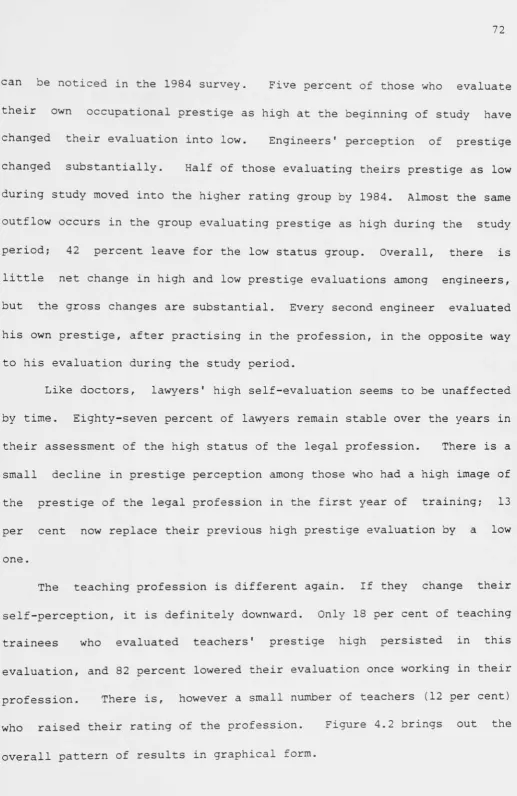 72

can be noticed in the 1984 survey. Five percent of those who evaluate their own occupational prestige as high at the beginning of study have changed their evaluation into low. Engineers' perception of prestige changed substantially. Half of those evaluating theirs prestige as low during study moved into the higher rating group by 1984. Almost the same outflow occurs in the group evaluating prestige as high during the study period; 42 percent leave for the low status group. Overall, there is little net change in high and low prestige evaluations among engineers, but the gross changes are substantial. Every second engineer evaluated his own prestige, after practising in the profession, in the opposite way to his evaluation during the study period.

Like doctors, lawyers' high self-evaluation seems to be unaffected by time. Eighty-seven percent of lawyers remain stable over the years in their assessment of the high status of the legal profession. There is a small decline in prestige perception among those who had a high image of the prestige of the legal profession in the first year of training; 13 per cent now replace their previous high prestige evaluation by a low one.

The teaching profession is different again. If they change their self-perception, it is definitely downward. Only 18 per cent of teaching trainees who evaluated teachers' prestige high persisted in this evaluation, and 82 percent lowered their evaluation once working in their profession. There is, however a small number of teachers (12 per cent) who raised their rating of the profession. Figure 4.2 brings out the overall pattern of results in graphical form.